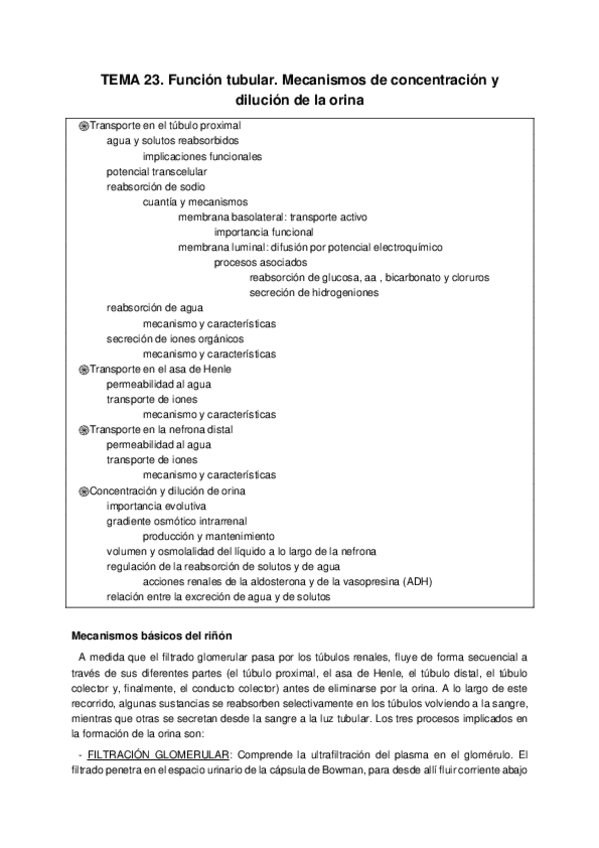 TEMA 23. Función tubular. Mecanismos de concentración y dilución de la orina

Transporte en el túbulo proximal
agua y solutos reabsorbidos
implicaciones funcionales
potencial transcelular
reabsorción de sodio
cuantía y mecanismos
membrana basolateral: transporte activo
importancia funcional
membrana luminal: difusión por potencial electroquímico
procesos asociados
reabsorción de glucosa, aa , bicarbonato y cloruros
secreción de hidrogeniones
reabsorción de agua
mecanismo y características
secreción de iones orgánicos
mecanismo y características
Transporte en el asa de Henle
permeabilidad al agua
transporte de iones
mecanismo y características
Transporte en la nefrona distal
permeabilidad al agua
transporte de iones
mecanismo y características
Concentración y dilución de orina
importancia evolutiva
gradiente osmótico intrarrenal
producción y mantenimiento
volumen y osmolalidad del líquido a lo largo de la nefrona
regulación de la reabsorción de solutos y de agua
acciones renales de la aldosterona y de la vasopresina (ADH)
relación entre la excreción de agua y de solutos

Mecanismos básicos del riñón

A medida que el filtrado glomerular pasa por los túbulos renales, fluye de forma secuencial a través de sus diferentes partes (el túbulo proximal, el asa de Henle, el túbulo distal, el túbulo colector y, finalmente, el conducto colector) antes de eliminarse por la orina. A lo largo de este recorrido, algunas sustancias se reabsorben selectivamente en los túbulos volviendo a la sangre, mientras que otras se secretan desde la sangre a la luz tubular. Los tres procesos implicados en la formación de la orina son:

- FILTRACIÓN GLOMERULAR: Comprende la ultrafiltración del plasma en el glomérulo. El filtrado penetra en el espacio urinario de la cápsula de Bowman, para desde allí fluir corriente abajo